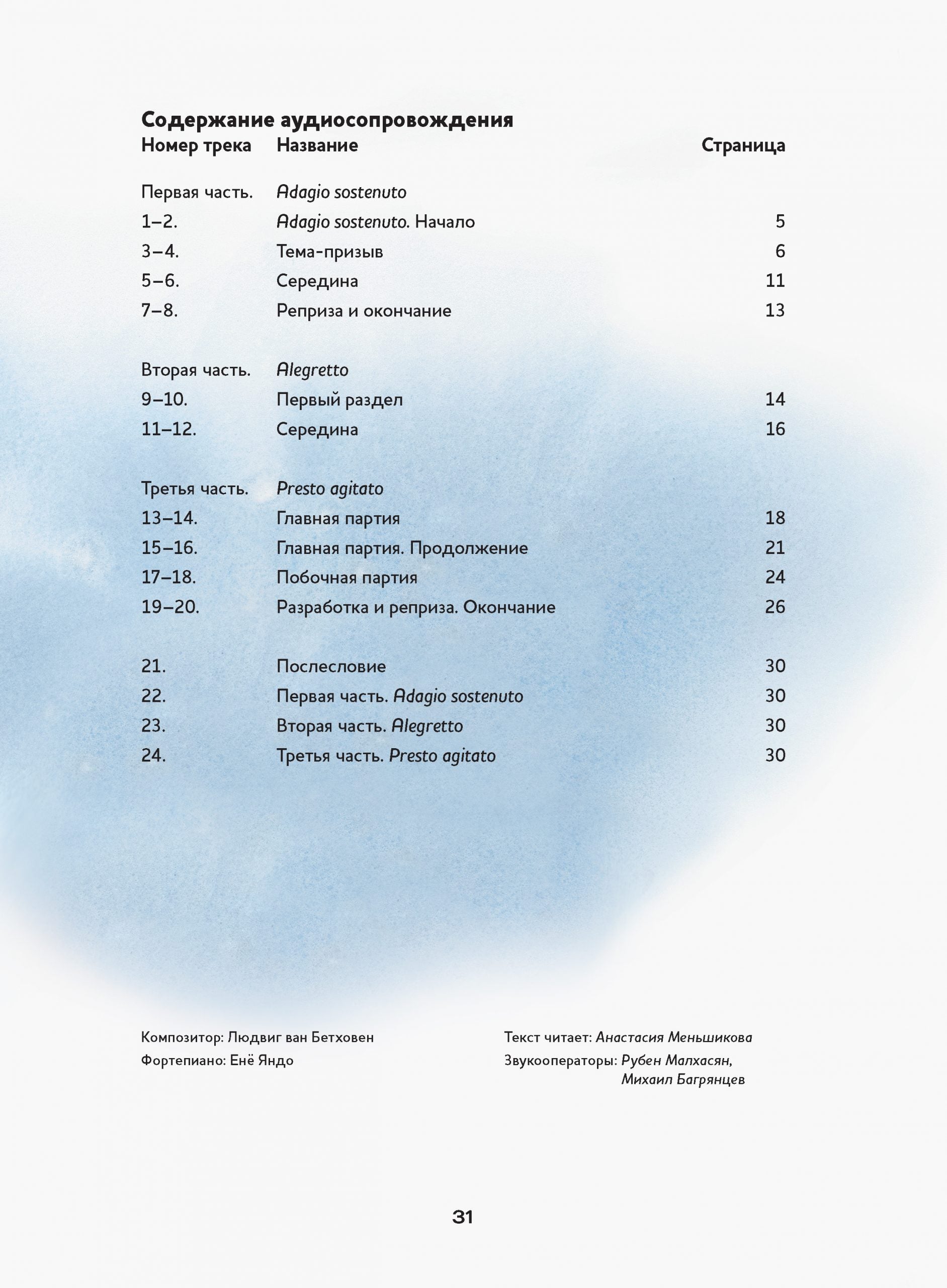 Содержание аудиосопровождения

| Номер трека | Название | Страница |
|---|---|---|
| Первая часть. | Adagio sostenuto | |
| 1–2. | Adagio sostenuto. Начало | 5 |
| 3–4. | Тема-призыв | 6 |
| 5–6. | Середина | 11 |
| 7–8. | Реприза и окончание | 13 |
| Вторая часть. | Alegretto | |
| 9–10. | Первый раздел | 14 |
| 11–12. | Середина | 16 |
| Третья часть. | Presto agitato | |
| 13–14. | Главная партия | 18 |
| 15–16. | Главная партия. Продолжение | 21 |
| 17–18. | Побочная партия | 24 |
| 19–20. | Разработка и реприза. Окончание | 26 |
| 21. | Послесловие | 30 |
| 22. | Первая часть. Adagio sostenuto | 30 |
| 23. | Вторая часть. Alegretto | 30 |
| 24. | Третья часть. Presto agitato | 30 |

Композитор: Людвиг ван Бетховен
Фортепиано: Енё Яндо

Текст читает: Анастасия Меньшикова
Звукооператоры: Рубен Малхасян, Михаил Багрянцев

31